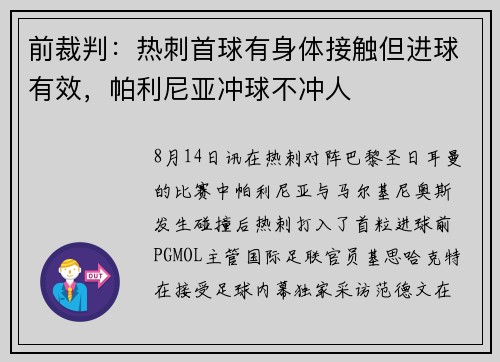 前裁判：热刺首球有身体接触但进球有效，帕利尼亚冲球不冲人

8月14日讯在热刺对阵巴黎圣日耳曼的比赛中帕利尼亚与马尔基尼奥斯发生碰撞后热刺打入了首粒进球前PGMOL主管国际足联官员基思哈克特在接受足球内幕独家采访范德文在

OUT